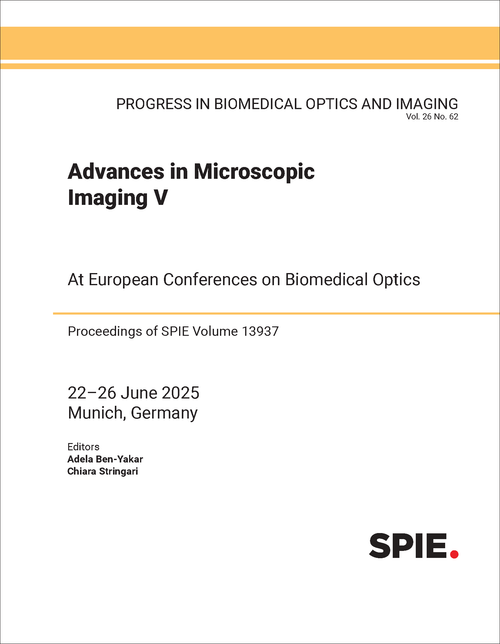 PROGRESS IN BIOMEDICAL OPTICS AND IMAGING
Vol. 26 No. 62

Advances in Microscopic Imaging V

At European Conferences on Biomedical Optics

Proceedings of SPIE Volume 13937

22–26 June 2025
Munich, Germany

Editors
Adela Ben-Yakar
Chiara Stringari

SPIE.